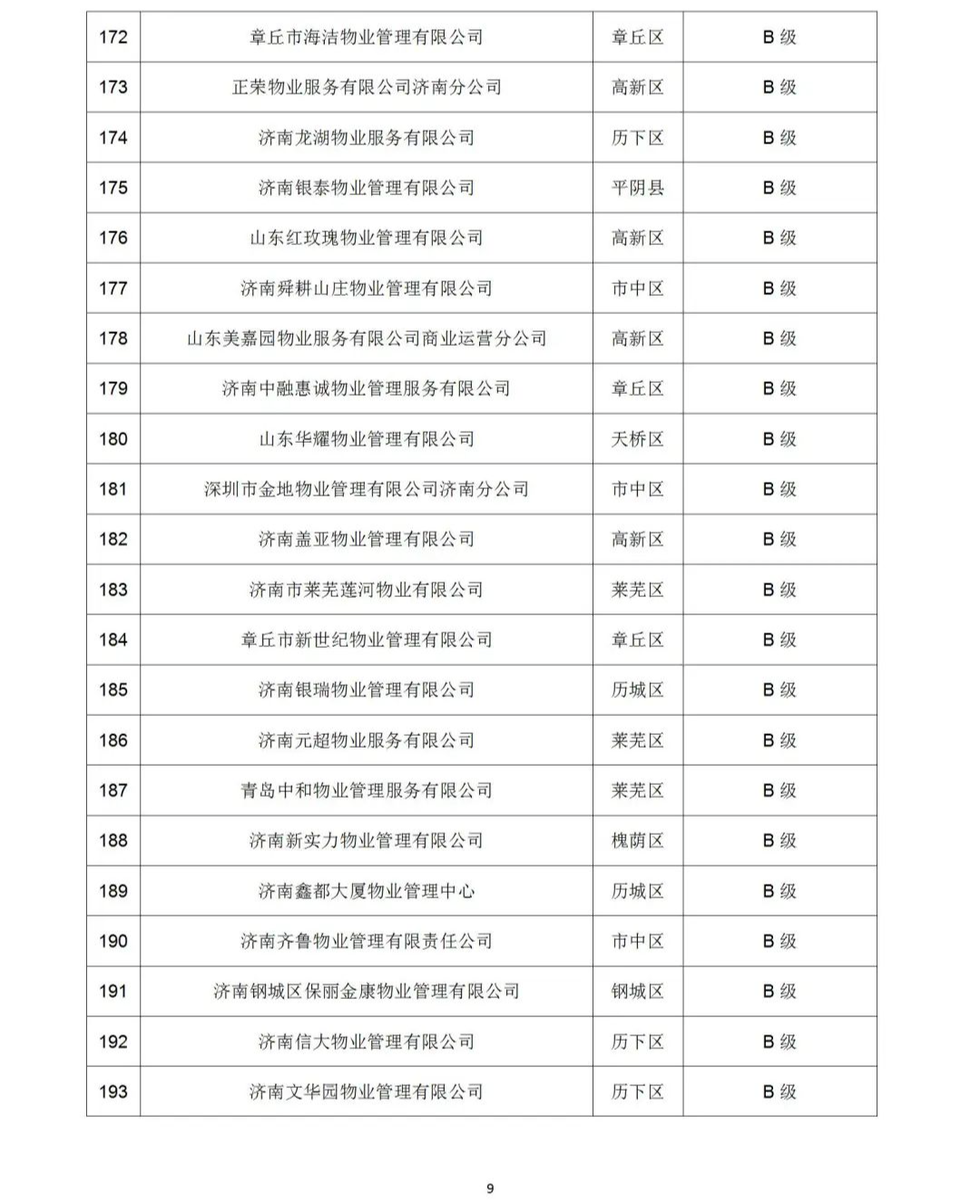 | 172 | 章丘市海洁物业管理有限公司 | 章丘区 | B 级 |
|---|---|---|---|
| 173 | 正荣物业服务有限公司济南分公司 | 高新区 | B 级 |
| 174 | 济南龙湖物业服务有限公司 | 历下区 | B 级 |
| 175 | 济南银泰物业管理有限公司 | 平阴县 | B 级 |
| 176 | 山东红玫瑰物业管理有限公司 | 高新区 | B 级 |
| 177 | 济南舜耕山庄物业管理有限公司 | 市中区 | B 级 |
| 178 | 山东美嘉园物业服务有限公司商业运营分公司 | 高新区 | B 级 |
| 179 | 济南中融惠诚物业管理服务有限公司 | 章丘区 | B 级 |
| 180 | 山东华耀物业管理有限公司 | 天桥区 | B 级 |
| 181 | 深圳市金地物业管理有限公司济南分公司 | 市中区 | B 级 |
| 182 | 济南盖亚物业管理有限公司 | 高新区 | B 级 |
| 183 | 济南市莱芜莲河物业有限公司 | 莱芜区 | B 级 |
| 184 | 章丘市新世纪物业管理有限公司 | 章丘区 | B 级 |
| 185 | 济南银瑞物业管理有限公司 | 历城区 | B 级 |
| 186 | 济南元超物业服务有限公司 | 莱芜区 | B 级 |
| 187 | 青岛中和物业管理服务有限公司 | 莱芜区 | B 级 |
| 188 | 济南新实力物业管理有限公司 | 槐荫区 | B 级 |
| 189 | 济南鑫都大厦物业管理中心 | 历城区 | B 级 |
| 190 | 济南齐鲁物业管理有限责任公司 | 市中区 | B 级 |
| 191 | 济南钢城区保丽金康物业管理有限公司 | 钢城区 | B 级 |
| 192 | 济南信大物业管理有限公司 | 历下区 | B 级 |
| 193 | 济南文华园物业管理有限公司 | 历下区 | B 级 |

9